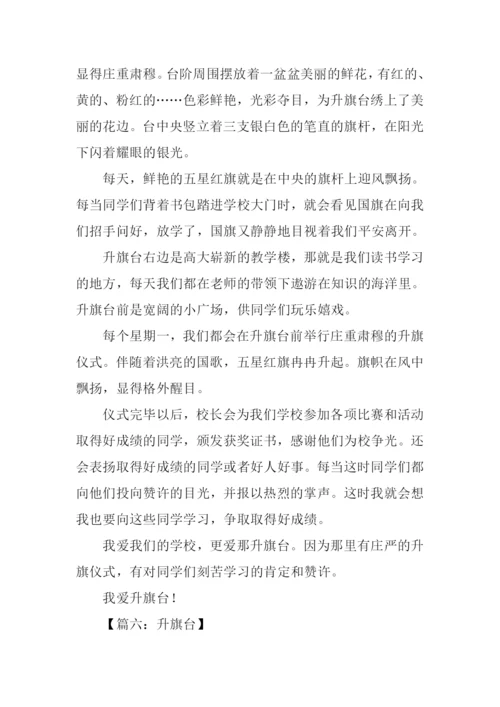 显得庄重肃穆。台阶周围摆放着一盆盆美丽的鲜花，有红的、黄的、粉红的……色彩鲜艳，光彩夺目，为升旗台绣上了美丽的花边。台中央竖立着三支银白色的笔直的旗杆，在阳光下闪着耀眼的银光。

每天，鲜艳的五星红旗就是在中央的旗杆上迎风飘扬。每当同学们背着书包踏进学校大门时，就会看见国旗在向我们招手问好，放学了，国旗又静静地目视着我们平安离开。

升旗台右边是高大崭新的教学楼，那就是我们读书学习的地方，每天我们都在老师的带领下遨游在知识的海洋里。升旗台前是宽阔的小广场，供同学们玩乐嬉戏。

每个星期一，我们都会在升旗台前举行庄重肃穆的升旗仪式。伴随着洪亮的国歌，五星红旗冉冉升起。旗帜在风中飘扬，显得格外醒目。

仪式完毕以后，校长会为我们学校参加各项比赛和活动取得好成绩的同学，颁发获奖证书，感谢他们为校争光。还会表扬取得好成绩的同学或者好人好事。每当这时同学们都向他们投向赞许的目光，并报以热烈的掌声。这时我就会想我也要向这些同学学习，争取取得好成绩。

我爱我们的学校，更爱那升旗台。因为那里有庄严的升旗仪式，有对同学们刻苦学习的肯定和赞许。

我爱升旗台！

【篇六：升旗台】